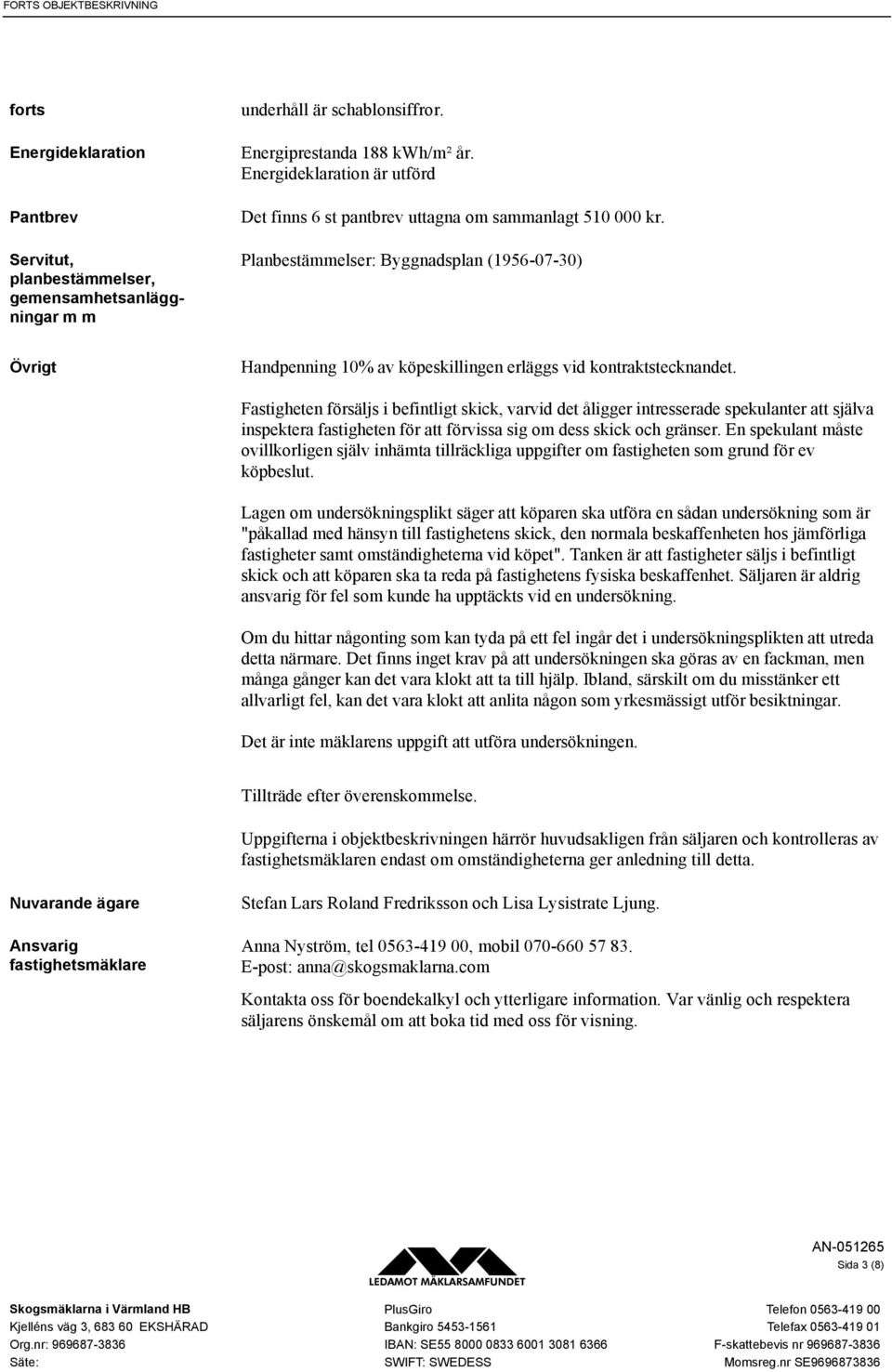 FORTS OBJEKTBESKRIVNING

forts

underhåll är schablonsiffror.

Energideklaration

Energiprestanda 188 kWh/m² år. Energideklaration är utförd

Pantbrev

Det finns 6 st pantbrev uttagna om sammanlagt 510 000 kr.

Servitut, planbestämmelser, gemensamhetsanläggningar m m

Planbestämmelser: Byggnadsplan (1956-07-30)

Övrigt

Handpenning 10% av köpeskillingen erläggs vid kontraktstecknandet.

Fastigheten försäljs i befintligt skick, varvid det åligger intresserade spekulanter att själva inspektera fastigheten för att förvissa sig om dess skick och gränser. En spekulant måste ovillkorligen själv inhämta tillräckliga uppgifter om fastigheten som grund för ev köpbeslut.

Lagen om undersökningsplikt säger att köparen ska utföra en sådan undersökning som är "påkallad med hänsyn till fastighetens skick, den normala beskaffenheten hos jämförliga fastigheter samt omständigheterna vid köpet". Tanken är att fastigheter säljs i befintligt skick och att köparen ska ta reda på fastighetens fysiska beskaffenhet. Säljaren är aldrig ansvarig för fel som kunde ha upptäckts vid en undersökning.

Om du hittar någonting som kan tyda på ett fel ingår det i undersökningsplikten att utreda detta närmare. Det finns inget krav på att undersökningen ska göras av en fackman, men många gånger kan det vara klokt att ta till hjälp. Ibland, särskilt om du misstänker ett allvarligt fel, kan det vara klokt att anlita någon som yrkesmässigt utför besiktningar.

Det är inte mäklarens uppgift att utföra undersökningen.

Tillträde efter överenskommelse.

Uppgifterna i objektbeskrivningen härrör huvudsakligen från säljaren och kontrolleras av fastighetsmäklaren endast om omständigheterna ger anledning till detta.

Nuvarande ägare

Stefan Lars Roland Fredriksson och Lisa Lysistrate Ljung.

Ansvarig fastighetsmäklare

Anna Nyström, tel 0563-419 00, mobil 070-660 57 83. E-post: anna@skogsmaklarna.com

Kontakta oss för boendekalkyl och ytterligare information. Var vänlig och respektera säljarens önskemål om att boka tid med oss för visning.

LEDAMOT MÄKLARSAMFUNDET

AN-051265
Sida 3 (8)

Skogsmäklarna i Värmland HB
Kjelléns väg 3, 683 60 EKSHÄRAD
Org.nr: 969687-3836
Säte:

PlusGiro
Bankgiro 5453-1561
IBAN: SE55 8000 0833 6001 3081 6366
SWIFT: SWEDESS

Telefon 0563-419 00
Telefax 0563-419 01
F-skattebevis nr 969687-3836
Momsreg.nr SE9696873836